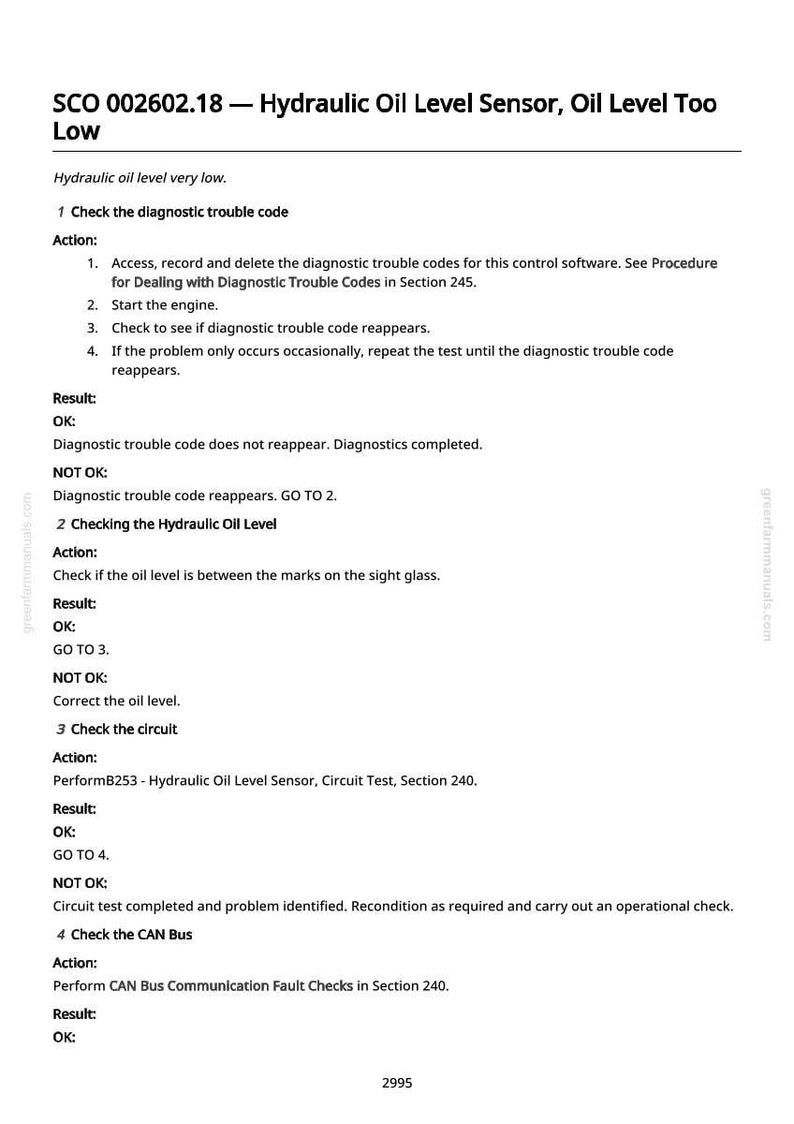 SCO 002602.18 — Hydraulic Oil Level Sensor, Oil Level Too Low

Hydraulic oil level very low.

1 Check the diagnostic trouble code

Action:

1. Access, record and delete the diagnostic trouble codes for this control software. See Procedure for Dealing with Diagnostic Trouble Codes in Section 245.
2. Start the engine.
3. Check to see if diagnostic trouble code reappears.
4. If the problem only occurs occasionally, repeat the test until the diagnostic trouble code reappears.

Result:

OK:

Diagnostic trouble code does not reappear. Diagnostics completed.

NOT OK:

Diagnostic trouble code reappears. GO TO 2.

2 Checking the Hydraulic Oil Level

Action:

Check if the oil level is between the marks on the sight glass.

Result:

OK:

GO TO 3.

NOT OK:

Correct the oil level.

3 Check the circuit

Action:

PerformB253 - Hydraulic Oil Level Sensor, Circuit Test, Section 240.

Result:

OK:

GO TO 4.

NOT OK:

Circuit test completed and problem identified. Recondition as required and carry out an operational check.

4 Check the CAN Bus

Action:

Perform CAN Bus Communication Fault Checks in Section 240.

Result:

OK:

2995

greenfarmmanuals.com